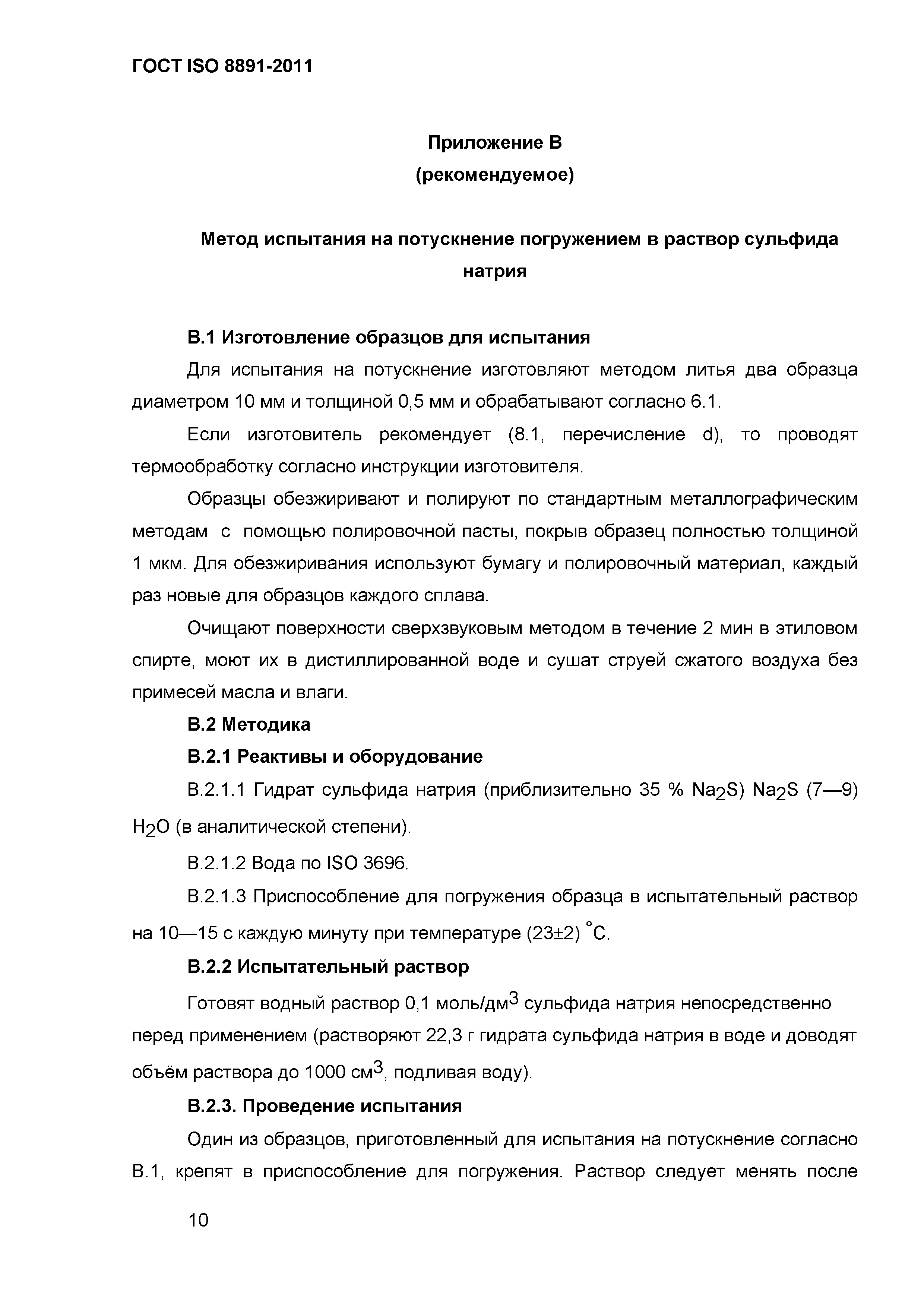 ГОСТ ISO 8891-2011

Приложение В
(рекомендуемое)

Метод испытания на потускнение погружением в раствор сульфида натрия

В.1 Изготовление образцов для испытания

Для испытания на потускнение изготовляют методом литья два образца диаметром 10 мм и толщиной 0,5 мм и обрабатывают согласно 6.1.

Если изготовитель рекомендует (8.1, перечисление d), то проводят термообработку согласно инструкции изготовителя.

Образцы обезжиривают и полируют по стандартным металлографическим методам с помощью полировочной пасты, покрыв образец полностью толщиной 1 мкм. Для обезжиривания используют бумагу и полировочный материал, каждый раз новые для образцов каждого сплава.

Очищают поверхности сверхзвуковым методом в течение 2 мин в этиловом спирте, моют их в дистиллированной воде и сушат струей сжатого воздуха без примесей масла и влаги.

В.2 Методика

В.2.1 Реактивы и оборудование

В.2.1.1 Гидрат сульфида натрия (приблизительно 35 % $Na_2S$) $Na_2S$ (7—9) $H_2O$ (в аналитической степени).

В.2.1.2 Вода по ISO 3696.

В.2.1.3 Приспособление для погружения образца в испытательный раствор на 10—15 с каждую минуту при температуре (23±2) °С.

В.2.2 Испытательный раствор

Готовят водный раствор 0,1 моль/дм$^3$ сульфида натрия непосредственно перед применением (растворяют 22,3 г гидрата сульфида натрия в воде и доводят объём раствора до 1000 см$^3$, подливая воду).

В.2.3. Проведение испытания

Один из образцов, приготовленный для испытания на потускнение согласно В.1, крепят в приспособление для погружения. Раствор следует менять после

10